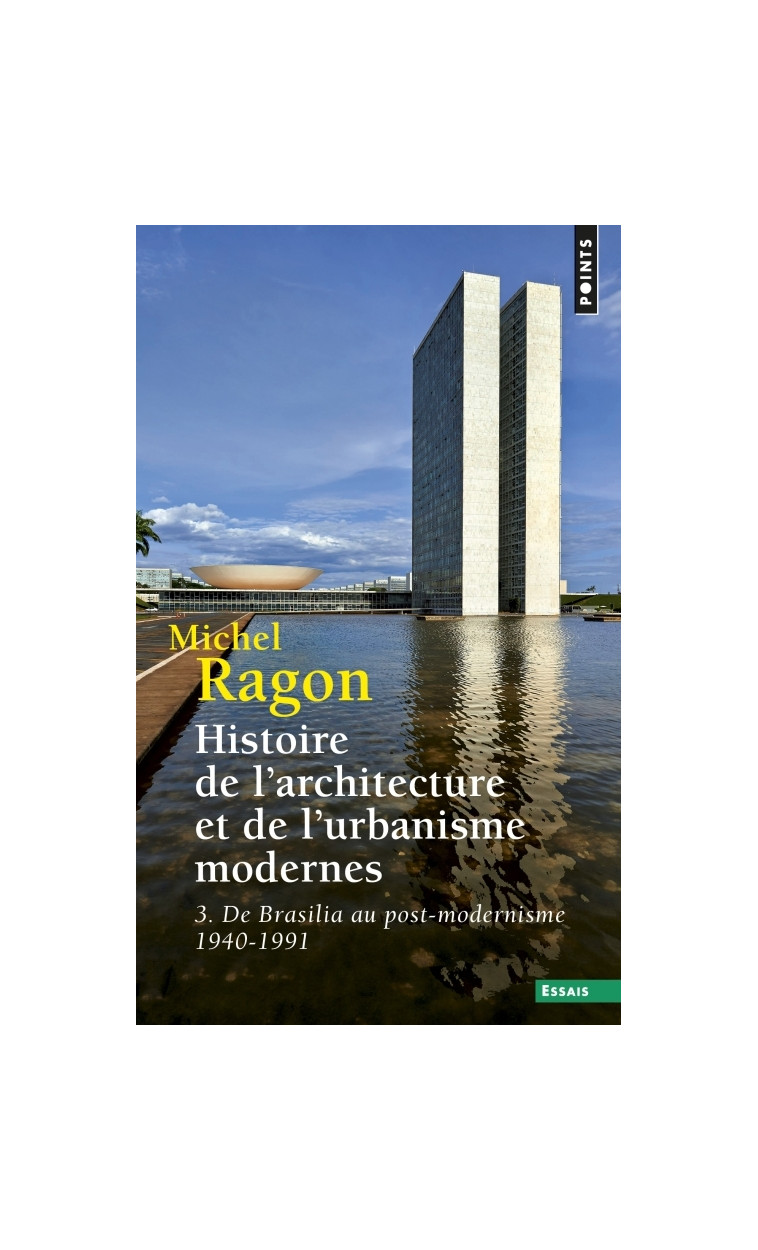 POINTS

Michel
Ragon

Histoire de l'architecture et de l'urbanisme modernes

3. De Brasilia au post-modernisme
1940-1991

ESSAIS